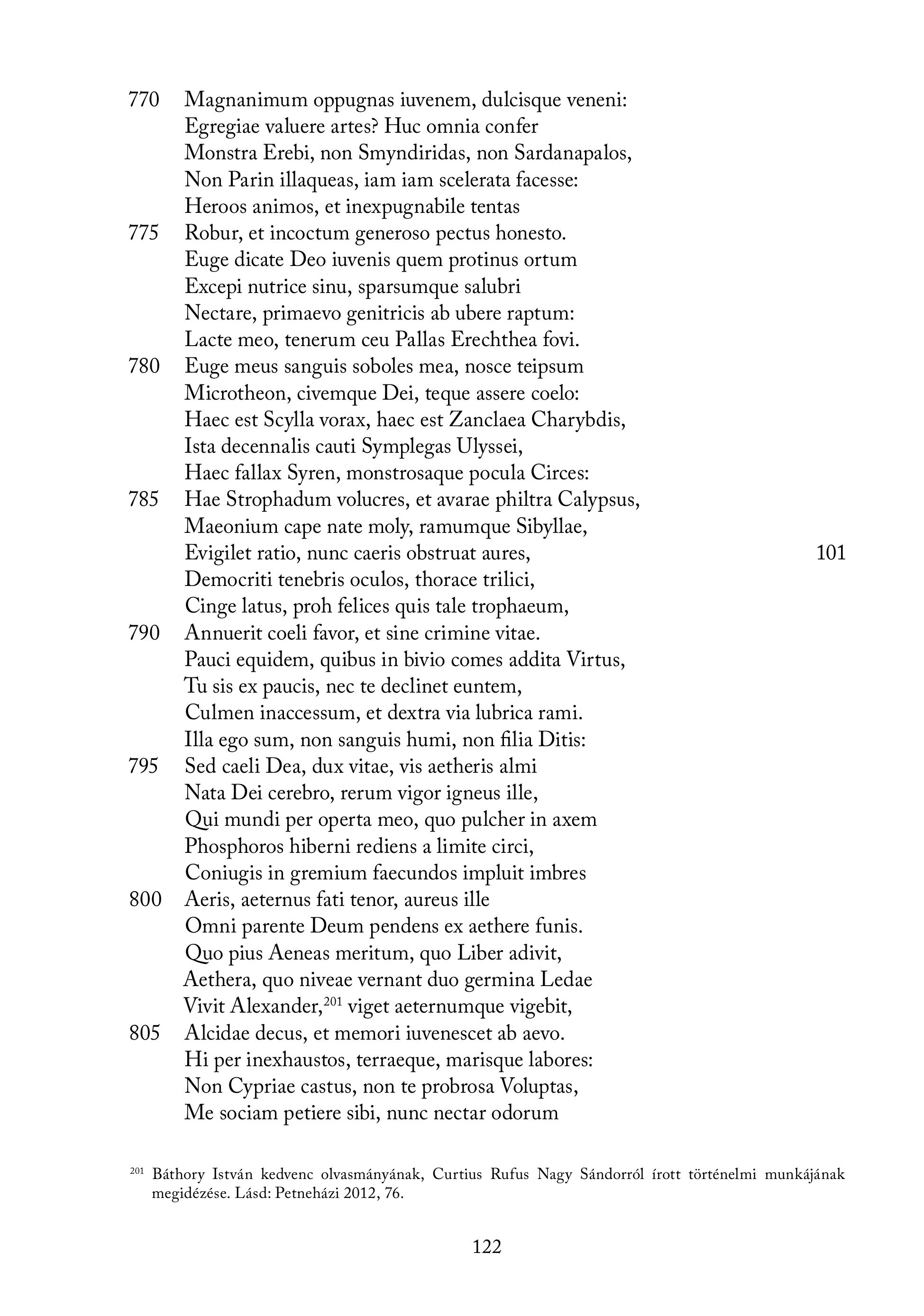 770 Magnanimum oppugnas iuvenem, dulcisque veneni:
Egregiae valuere artes? Huc omnia confer
Monstra Erebi, non Smyndiridas, non Sardanapalos,
Non Parin illaqueas, iam iam scelerata facesse:
Heroos animos, et inexpugnabile tentas
775 Robur, et incoctum generoso pectus honesto.
Euge dicate Deo iuvenis quem protinus ortum
Excepi nutrice sinu, sparsumque salubri
Nectare, primaevo genitricis ab ubere raptum:
Lacte meo, tenerum ceu Pallas Erechthea fovi.
780 Euge meus sanguis soboles mea, nosce teipsum
Microtheon, civemque Dei, teque assere coelo:
Haec est Scylla vorax, haec est Zanclaea Charybdis,
Ista decennalis cauti Symplegas Ulyssei,
Haec fallax Syren, monstrosaque pocula Circes:
785 Hae Strophadum volucres, et avarae philtra Calypsus,
Maeonium cape nate moly, ramumque Sibyllae,
Evigilet ratio, nunc caeris obstruat aures, 101
Democriti tenebris oculos, thorace trilici,
Cinge latus, proh felices quis tale trophaeum,
790 Annuerit coeli favor, et sine crimine vitae.
Pauci equidem, quibus in bivio comes addita Virtus,
Tu sis ex paucis, nec te declinet euntem,
Culmen inaccessum, et dextra via lubrica rami.
Illa ego sum, non sanguis humi, non filia Ditis:
795 Sed caeli Dea, dux vitae, vis aetheris almi
Nata Dei cerebro, rerum vigor igneus ille,
Qui mundi per operta meo, quo pulcher in axem
Phosphoros hiberni rediens a limite circi,
Coniugis in gremium faecundos impluit imbres
800 Aeris, aeternus fati tenor, aureus ille
Omni parente Deum pendens ex aethere funis.
Quo pius Aeneas meritum, quo Liber adivit,
Aethera, quo niveae vernant duo germina Ledae
Vivit Alexander,$^{201}$ viget aeternumque vigebit,
805 Alcidae decus, et memori iuvenescet ab aevo.
Hi per inexhaustos, terraeque, marisque labores:
Non Cypriae castus, non te probrosa Voluptas,
Me sociam petiere sibi, nunc nectar odorum

$^{201}$ Báthory István kedvenc olvasmányának, Curtius Rufus Nagy Sándorról írott történelmi munkájának megidézése. Lásd: Petneházi 2012, 76.

122